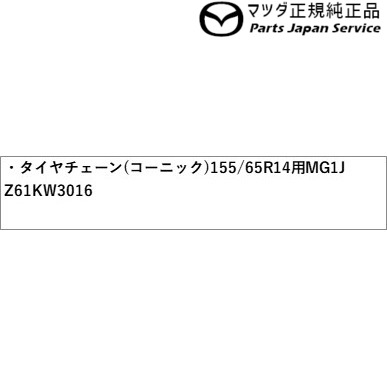 マツダ正規純正品
Parts Japan Service

・タイヤチェーン(コーニック)155/65R14用MG1J
Z61KW3016